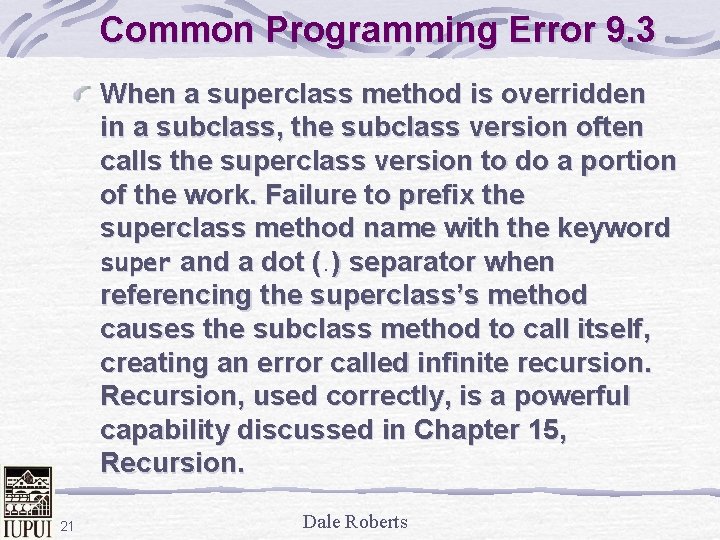 Common Programming Error 9.3

When a superclass method is overridden in a subclass, the subclass version often calls the superclass version to do a portion of the work. Failure to prefix the superclass method name with the keyword super and a dot (.) separator when referencing the superclass's method causes the subclass method to call itself, creating an error called infinite recursion. Recursion, used correctly, is a powerful capability discussed in Chapter 15, Recursion.

IUPUI 21

Dale Roberts